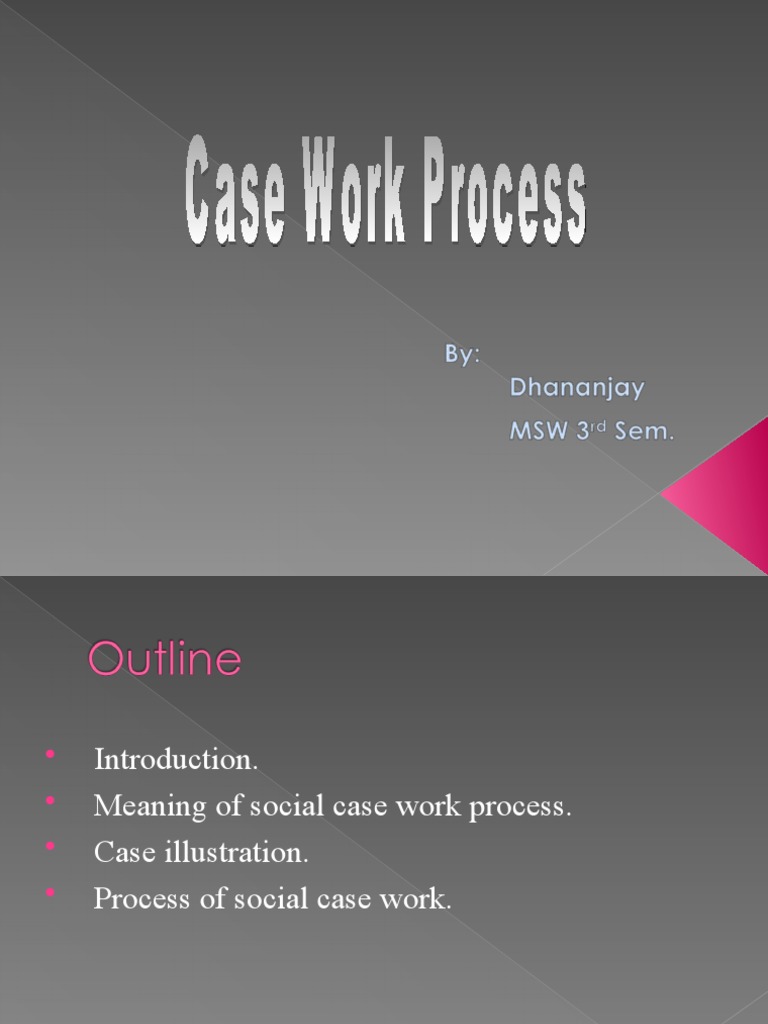 Case Work Process

By:
Dhananjay
MSW 3rd Sem.

Outline

• Introduction.
• Meaning of social case work process.
• Case illustration.
• Process of social case work.